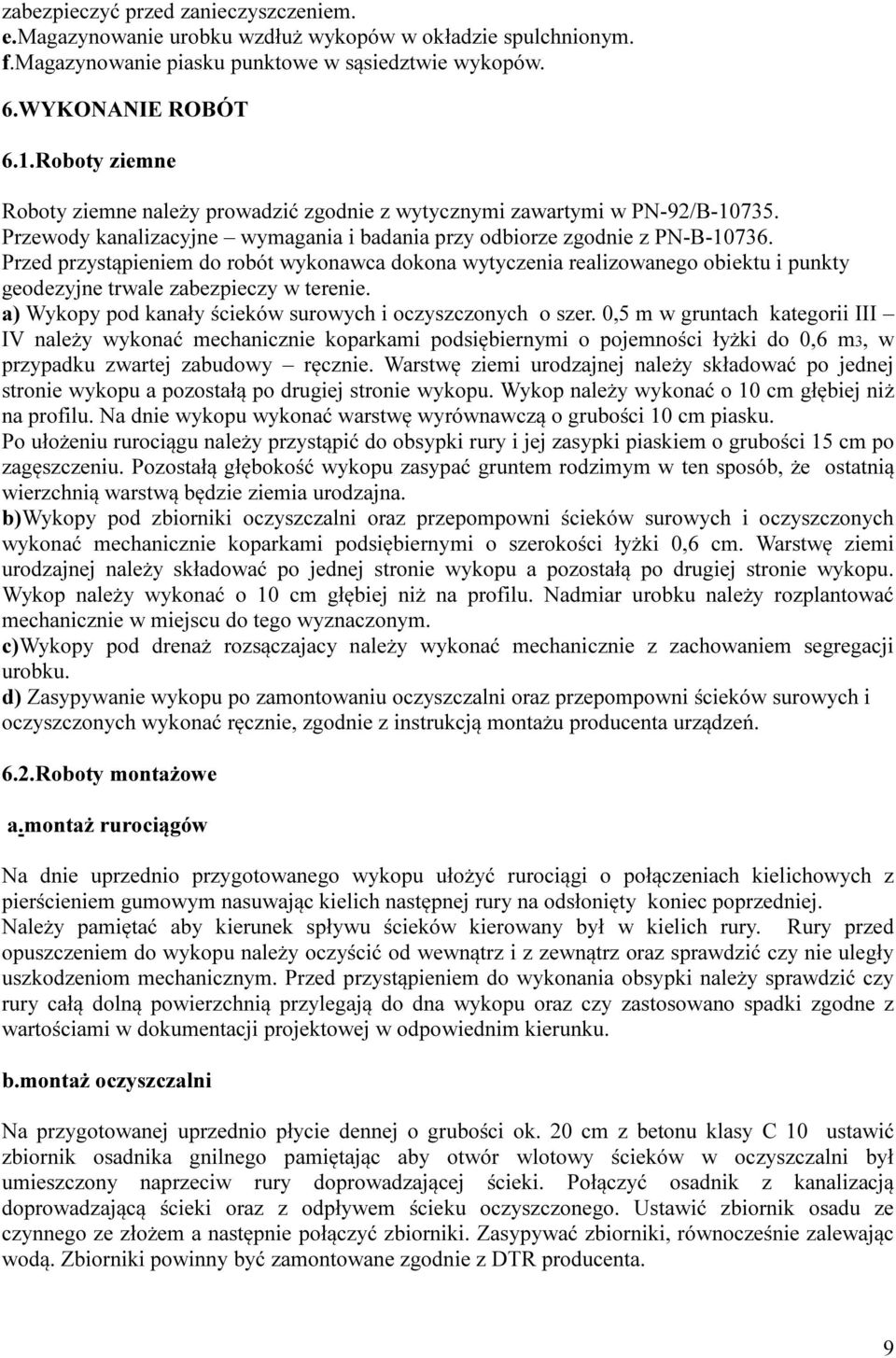 zabezpieczyć przed zanieczyszczeniem.
e.Magazynowanie urobku wzdłuż wykopów w okładzie spulchnionym.
f.Magazynowanie piasku punktowe w sąsiedztwie wykopów.

6.WYKONANIE ROBÓT

6.1.Roboty ziemne

Roboty ziemne należy prowadzić zgodnie z wytycznymi zawartymi w PN-92/B-10735. Przewody kanalizacyjne – wymagania i badania przy odbiorze zgodnie z PN-B-10736. Przed przystąpieniem do robót wykonawca dokona wytyczenia realizowanego obiektu i punkty geodezyjne trwale zabezpieczy w terenie.
a) Wykopy pod kanały ścieków surowych i oczyszczonych o szer. 0,5 m w gruntach kategorii III – IV należy wykonać mechanicznie koparkami podsiębiernymi o pojemności łyżki do 0,6 m3, w przypadku zwartej zabudowy – ręcznie. Warstwę ziemi urodzajnej należy składować po jednej stronie wykopu a pozostałą po drugiej stronie wykopu. Wykop należy wykonać o 10 cm głębiej niż na profilu. Na dnie wykopu wykonać warstwę wyrównawczą o grubości 10 cm piasku.
Po ułożeniu rurociągu należy przystąpić do obsypki rury i jej zasypki piaskiem o grubości 15 cm po zagęszczeniu. Pozostałą głębokość wykopu zasypać gruntem rodzimym w ten sposób, że ostatnią wierzchnią warstwą będzie ziemia urodzajna.
b)Wykopy pod zbiorniki oczyszczalni oraz przepompowni ścieków surowych i oczyszczonych wykonać mechanicznie koparkami podsiębiernymi o szerokości łyżki 0,6 cm. Warstwę ziemi urodzajnej należy składować po jednej stronie wykopu a pozostałą po drugiej stronie wykopu. Wykop należy wykonać o 10 cm głębiej niż na profilu. Nadmiar urobku należy rozplantować mechanicznie w miejscu do tego wyznaczonym.
c)Wykopy pod drenaż rozsączajacy należy wykonać mechanicznie z zachowaniem segregacji urobku.
d) Zasypywanie wykopu po zamontowaniu oczyszczalni oraz przepompowni ścieków surowych i oczyszczonych wykonać ręcznie, zgodnie z instrukcją montażu producenta urządzeń.

6.2.Roboty montażowe

a.montaż rurociągów

Na dnie uprzednio przygotowanego wykopu ułożyć rurociągi o połączeniach kielichowych z pierścieniem gumowym nasuwając kielich następnej rury na odsłonięty koniec poprzedniej. Należy pamiętać aby kierunek spływu ścieków kierowany był w kielich rury. Rury przed opuszczeniem do wykopu należy oczyścić od wewnątrz i z zewnątrz oraz sprawdzić czy nie uległy uszkodzeniom mechanicznym. Przed przystąpieniem do wykonania obsypki należy sprawdzić czy rury całą dolną powierzchnią przylegają do dna wykopu oraz czy zastosowano spadki zgodne z wartościami w dokumentacji projektowej w odpowiednim kierunku.

b.montaż oczyszczalni

Na przygotowanej uprzednio płycie dennej o grubości ok. 20 cm z betonu klasy C 10 ustawić zbiornik osadnika gnilnego pamiętając aby otwór wlotowy ścieków w oczyszczalni był umieszczony naprzeciw rury doprowadzającej ścieki. Połączyć osadnik z kanalizacją doprowadzającą ścieki oraz z odpływem ścieku oczyszczonego. Ustawić zbiornik osadu ze czynnego ze złożem a następnie połączyć zbiorniki. Zasypywać zbiorniki, równocześnie zalewając wodą. Zbiorniki powinny być zamontowane zgodnie z DTR producenta.

9